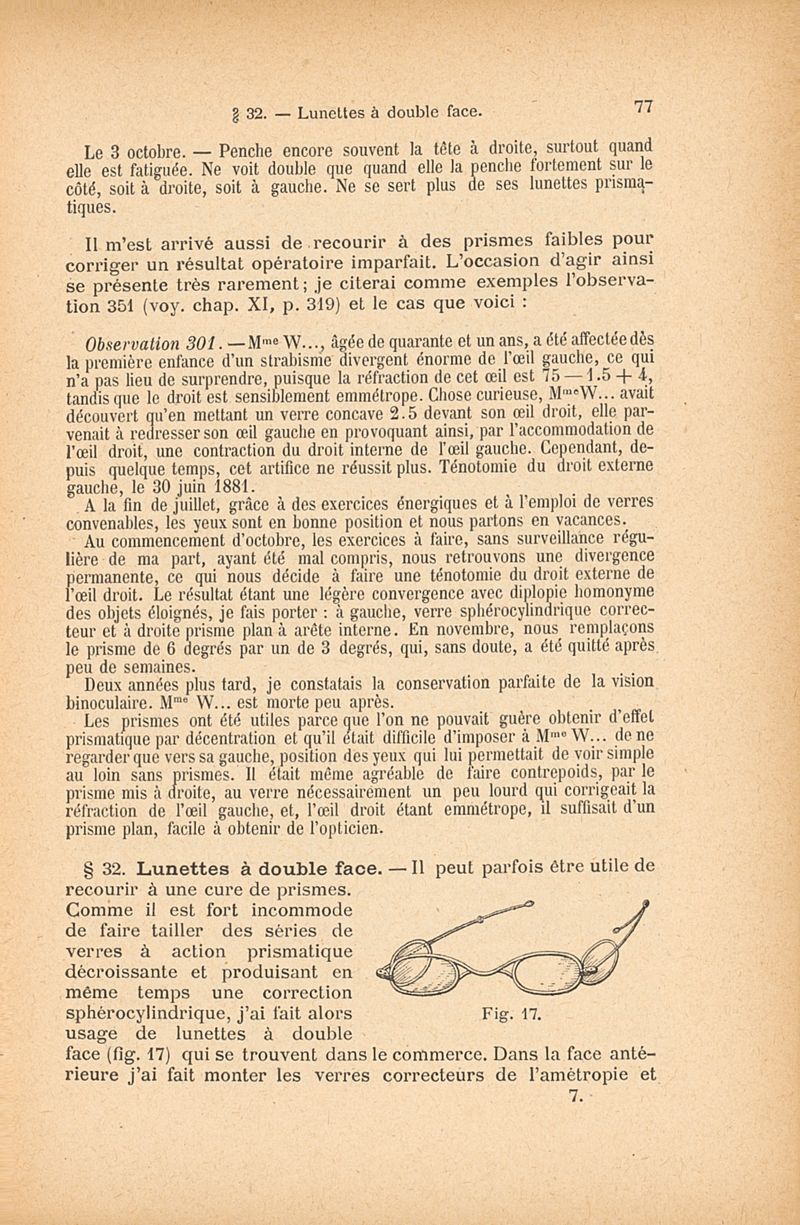 § 32. — Lunettes à double face. 77

Le 3 octobre. — Penche encore souvent la tête à droite, surtout quand elle est fatiguée. Ne voit double que quand elle la penche fortement sur le côté, soit à droite, soit à gauche. Ne se sert plus de ses lunettes prismatiques.

Il m'est arrivé aussi de recourir à des prismes faibles pour corriger un résultat opératoire imparfait. L'occasion d'agir ainsi se présente très rarement; je citerai comme exemples l'observation 351 (voy. chap. XI, p. 319) et le cas que voici :

Observation 301. — Mme W..., âgée de quarante et un ans, a été affectée dès la première enfance d'un strabisme divergent énorme de l'œil gauche, ce qui n'a pas lieu de surprendre, puisque la réfraction de cet œil est 75 — 1.5 + 4, tandis que le droit est sensiblement emmétrope. Chose curieuse, Mme W... avait découvert qu'en mettant un verre concave 2.5 devant son œil droit, elle parvenait à redresser son œil gauche en provoquant ainsi, par l'accommodation de l'œil droit, une contraction du droit interne de l'œil gauche. Cependant, depuis quelque temps, cet artifice ne réussit plus. Ténotomie du droit externe gauche, le 30 juin 1881.

A la fin de juillet, grâce à des exercices énergiques et à l'emploi de verres convenables, les yeux sont en bonne position et nous partons en vacances.

Au commencement d'octobre, les exercices à faire, sans surveillance régulière de ma part, ayant été mal compris, nous retrouvons une divergence permanente, ce qui nous décide à faire une ténotomie du droit externe de l'œil droit. Le résultat étant une légère convergence avec diplopie homonyme des objets éloignés, je fais porter : à gauche, verre sphérocylindrique correcteur et à droite prisme plan à arête interne. En novembre, nous remplaçons le prisme de 6 degrés par un de 3 degrés, qui, sans doute, a été quitté après peu de semaines.

Deux années plus tard, je constatais la conservation parfaite de la vision binoculaire. Mme W... est morte peu après.

Les prismes ont été utiles parce que l'on ne pouvait guère obtenir d'effet prismatique par décentration et qu'il était difficile d'imposer à Mme W... de ne regarder que vers sa gauche, position des yeux qui lui permettait de voir simple au loin sans prismes. Il était même agréable de faire contrepoids, par le prisme mis à droite, au verre nécessairement un peu lourd qui corrigeait la réfraction de l'œil gauche, et, l'œil droit étant emmétrope, il suffisait d'un prisme plan, facile à obtenir de l'opticien.

§ 32. Lunettes à double face. — Il peut parfois être utile de recourir à une cure de prismes. Comme il est fort incommode de faire tailler des séries de verres à action prismatique décroissante et produisant en même temps une correction sphérocylindrique, j'ai fait alors usage de lunettes à double face (fig. 17) qui se trouvent dans le commerce. Dans la face antérieure j'ai fait monter les verres correcteurs de l'amétropie et

Fig. 17.

7.